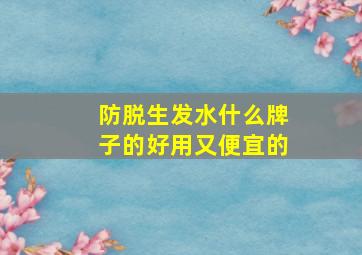 防脱生发水什么牌子的好用又便宜的